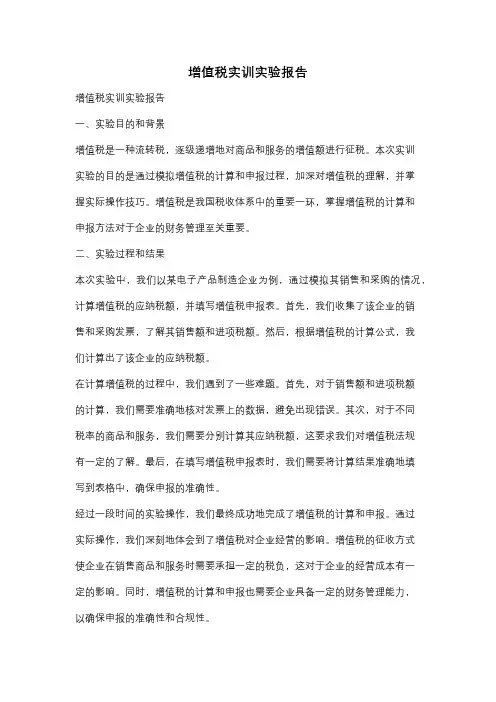 增值税实训实验报告

增值税实训实验报告

一、实验目的和背景

增值税是一种流转税，逐级递增地对商品和服务的增值额进行征税。本次实训实验的目的是通过模拟增值税的计算和申报过程，加深对增值税的理解，并掌握实际操作技巧。增值税是我国税收体系中的重要一环，掌握增值税的计算和申报方法对于企业的财务管理至关重要。

二、实验过程和结果

本次实验中，我们以某电子产品制造企业为例，通过模拟其销售和采购的情况，计算增值税的应纳税额，并填写增值税申报表。首先，我们收集了该企业的销售和采购发票，了解其销售额和进项税额。然后，根据增值税的计算公式，我们计算出了该企业的应纳税额。

在计算增值税的过程中，我们遇到了一些难题。首先，对于销售额和进项税额的计算，我们需要准确地核对发票上的数据，避免出现错误。其次，对于不同税率的商品和服务，我们需要分别计算其应纳税额，这要求我们对增值税法规有一定的了解。最后，在填写增值税申报表时，我们需要将计算结果准确地填写到表格中，确保申报的准确性。

经过一段时间的实验操作，我们最终成功地完成了增值税的计算和申报。通过实际操作，我们深刻地体会到了增值税对企业经营的影响。增值税的征收方式使企业在销售商品和服务时需要承担一定的税负，这对于企业的经营成本有一定的影响。同时，增值税的计算和申报也需要企业具备一定的财务管理能力，以确保申报的准确性和合规性。